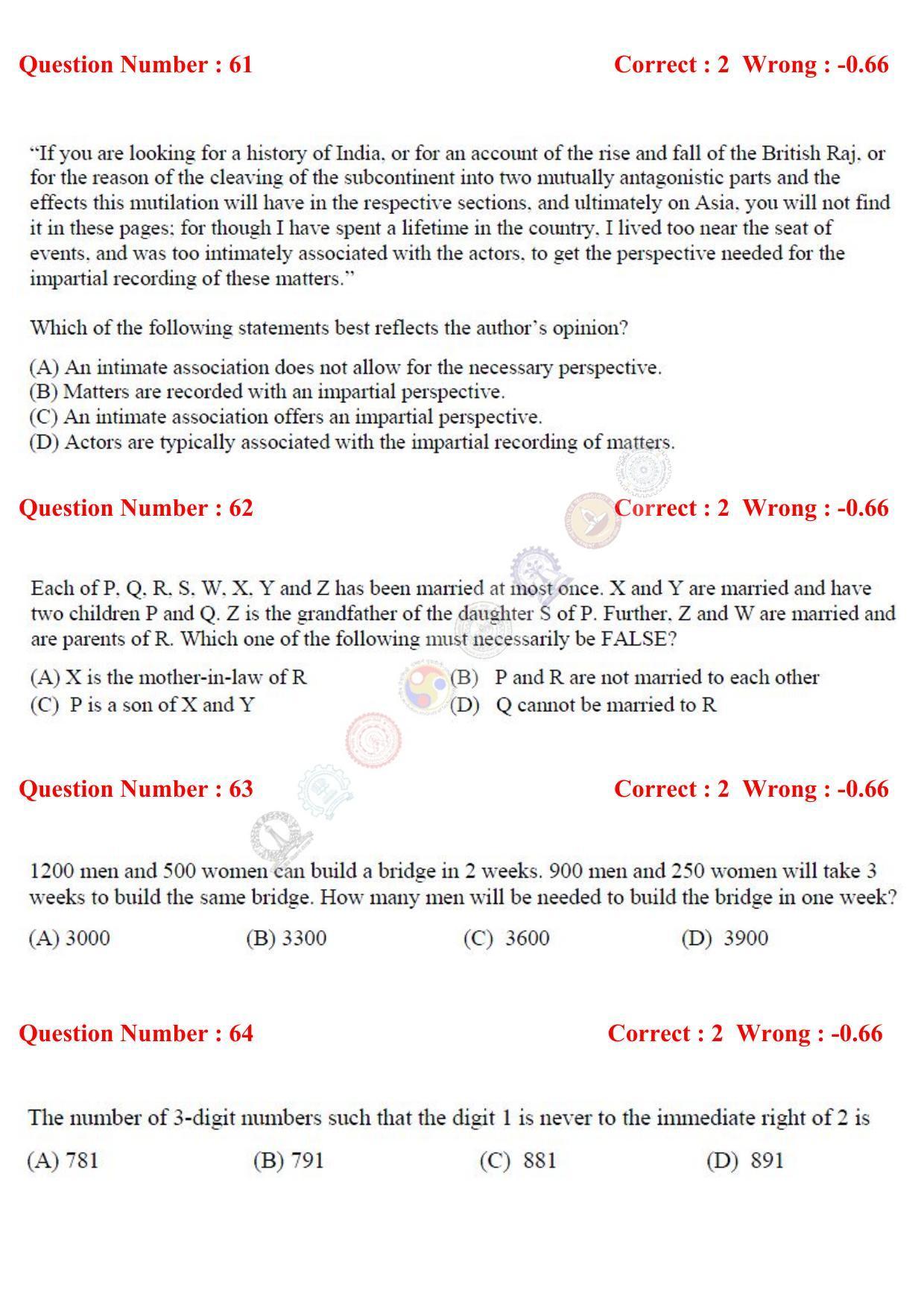 Question Number : 61 Correct : 2 Wrong : -0.66

"If you are looking for a history of India, or for an account of the rise and fall of the British Raj, or for the reason of the cleaving of the subcontinent into two mutually antagonistic parts and the effects this mutilation will have in the respective sections, and ultimately on Asia, you will not find it in these pages; for though I have spent a lifetime in the country, I lived too near the seat of events, and was too intimately associated with the actors, to get the perspective needed for the impartial recording of these matters."

Which of the following statements best reflects the author's opinion?

(A) An intimate association does not allow for the necessary perspective.
(B) Matters are recorded with an impartial perspective.
(C) An intimate association offers an impartial perspective.
(D) Actors are typically associated with the impartial recording of matters.

Question Number : 62 Correct : 2 Wrong : -0.66

Each of P, Q, R, S, W, X, Y and Z has been married at most once. X and Y are married and have two children P and Q. Z is the grandfather of the daughter S of P. Further, Z and W are married and are parents of R. Which one of the following must necessarily be FALSE?

(A) X is the mother-in-law of R
(B) P and R are not married to each other
(C) P is a son of X and Y
(D) Q cannot be married to R

Question Number : 63 Correct : 2 Wrong : -0.66

1200 men and 500 women can build a bridge in 2 weeks. 900 men and 250 women will take 3 weeks to build the same bridge. How many men will be needed to build the bridge in one week?

(A) 3000 (B) 3300 (C) 3600 (D) 3900

Question Number : 64 Correct : 2 Wrong : -0.66

The number of 3-digit numbers such that the digit 1 is never to the immediate right of 2 is

(A) 781 (B) 791 (C) 881 (D) 891